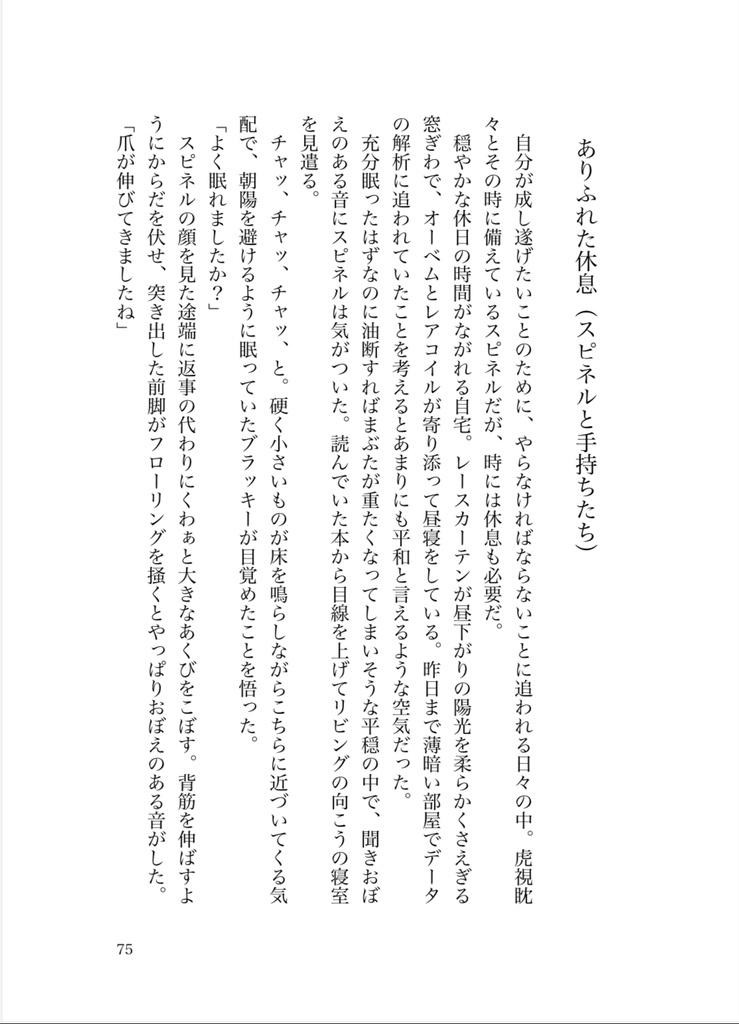 ありふれた休息（スピネルと手持ちたち）

自分が成し遂げたいことのために、やらなければならないことに追われる日々の中。虎視眈々とその時に備えているスピネルだが、時には休息も必要だ。

穏やかな休日の時間がながれる自宅。レースカーテンが昼下がりの陽光を柔らかくさえぎる窓ぎわで、オーベムとレアコイルが寄り添って昼寝をしている。昨日まで薄暗い部屋でデータの解析に追われていたことを考えるとあまりにも平和と言えるような空気だった。

充分眠ったはずなのに油断すればまぶたが重たくなってしまいそうな平穏の中で、聞きおぼえのある音にスピネルは気がついた。読んでいた本から目線を上げてリビングの向こうの寝室を見遣る。

チャッ、チャッ、チャッ、と。硬く小さいものが床を鳴らしながらこちらに近づいてくる気配で、朝陽を避けるように眠っていたブラッキーが目覚めたことを悟った。

「よく眠れましたか？」

スピネルの顔を見た途端に返事の代わりにくわぁと大きなあくびをこぼす。背筋を伸ばすようにからだを伏せ、突き出した前脚がフローリングを掻くとやっぱりおぼえのある音がした。

「爪が伸びてきましたね」

75